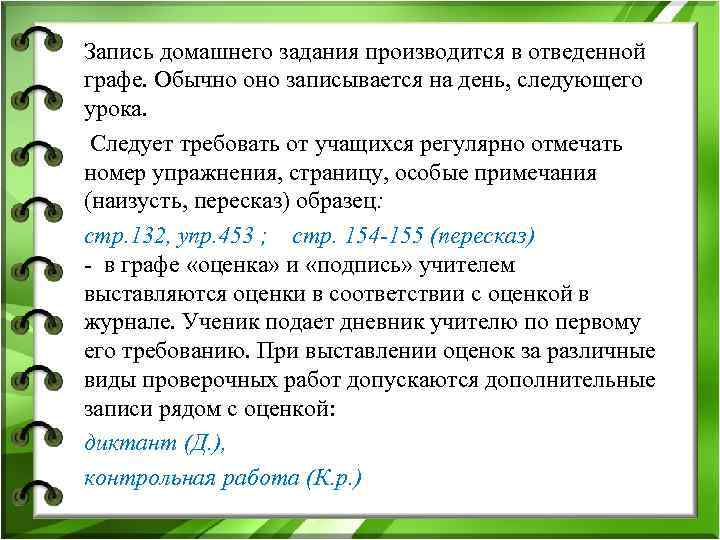 Запись домашнего задания производится в отведенной графе. Обычно оно записывается на день, следующего урока.

Следует требовать от учащихся регулярно отмечать номер упражнения, страницу, особые примечания (наизусть, пересказ) образец:

стр.132, упр.453 ; стр. 154-155 (пересказ)

- в графе «оценка» и «подпись» учителем выставляются оценки в соответствии с оценкой в журнале. Ученик подает дневник учителю по первому его требованию. При выставлении оценок за различные виды проверочных работ допускаются дополнительные записи рядом с оценкой:

диктант (Д.),

контрольная работа (К.р.)